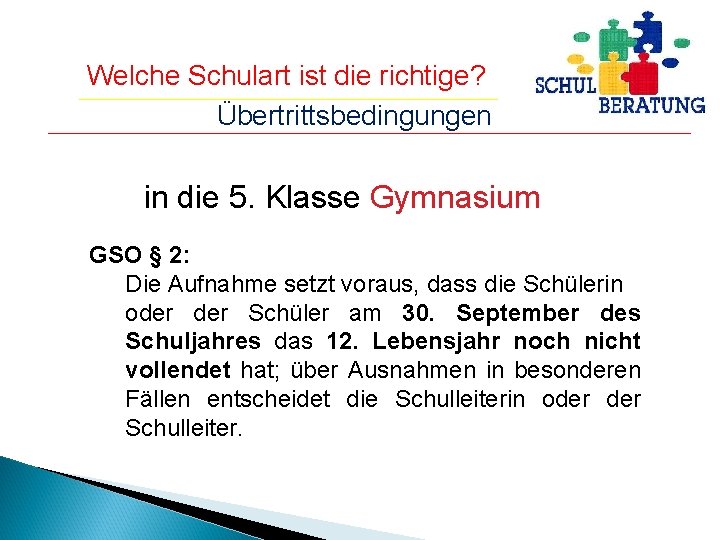 Welche Schulart ist die richtige?

Übertrittsbedingungen

SCHUL BERATUNG

in die 5. Klasse Gymnasium

GSO § 2:

Die Aufnahme setzt voraus, dass die Schülerin oder der Schüler am 30. September des Schuljahres das 12. Lebensjahr noch nicht vollendet hat; über Ausnahmen in besonderen Fällen entscheidet die Schulleiterin oder der Schulleiter.